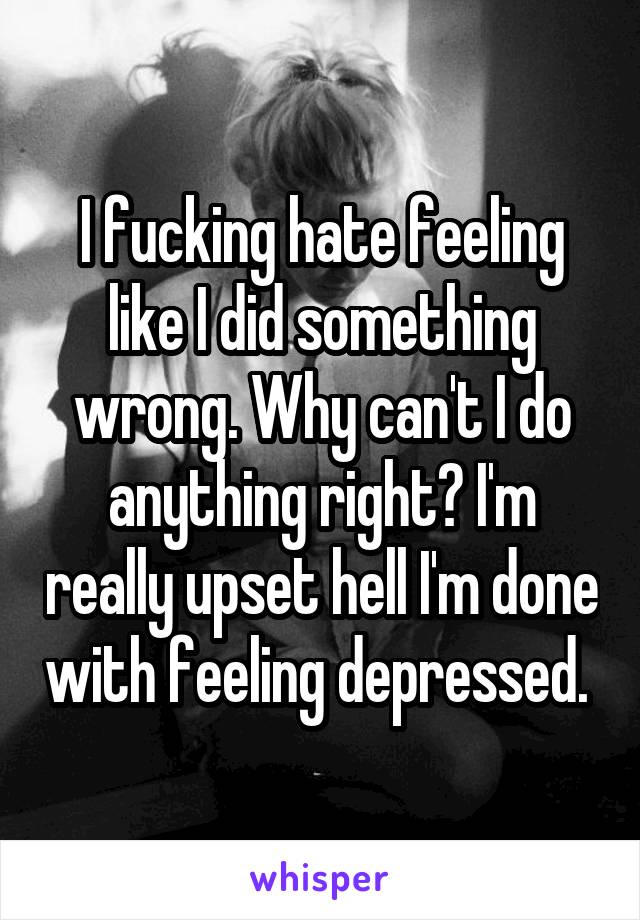 I fucking hate feeling like I did something wrong. Why can't I do anything right? I'm really upset hell I'm done with feeling depressed.

whisper